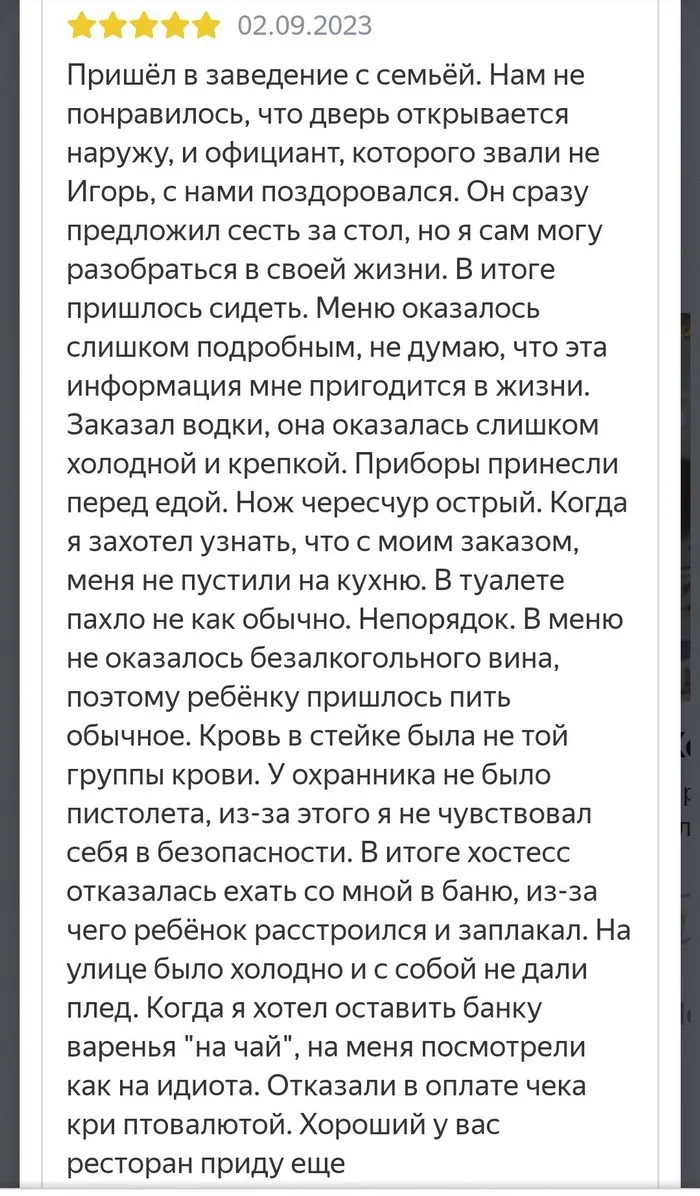 02.09.2023

Пришёл в заведение с семьёй. Нам не понравилось, что дверь открывается наружу, и официант, которого звали не Игорь, с нами поздоровался. Он сразу предложил сесть за стол, но я сам могу разобраться в своей жизни. В итоге пришлось сидеть. Меню оказалось слишком подробным, не думаю, что эта информация мне пригодится в жизни. Заказал водки, она оказалась слишком холодной и крепкой. Приборы принесли перед едой. Нож чересчур острый. Когда я захотел узнать, что с моим заказом, меня не пустили на кухню. В туалете пахло не как обычно. Непорядок. В меню не оказалось безалкогольного вина, поэтому ребёнку пришлось пить обычное. Кровь в стейке была не той группы крови. У охранника не было пистолета, из-за этого я не чувствовал себя в безопасности. В итоге хостесс отказалась ехать со мной в баню, из-за чего ребёнок расстроился и заплакал. На улице было холодно и с собой не дали плед. Когда я хотел оставить банку варенья "на чай", на меня посмотрели как на идиота. Отказали в оплате чека кри птовалютой. Хороший у вас ресторан приду еще